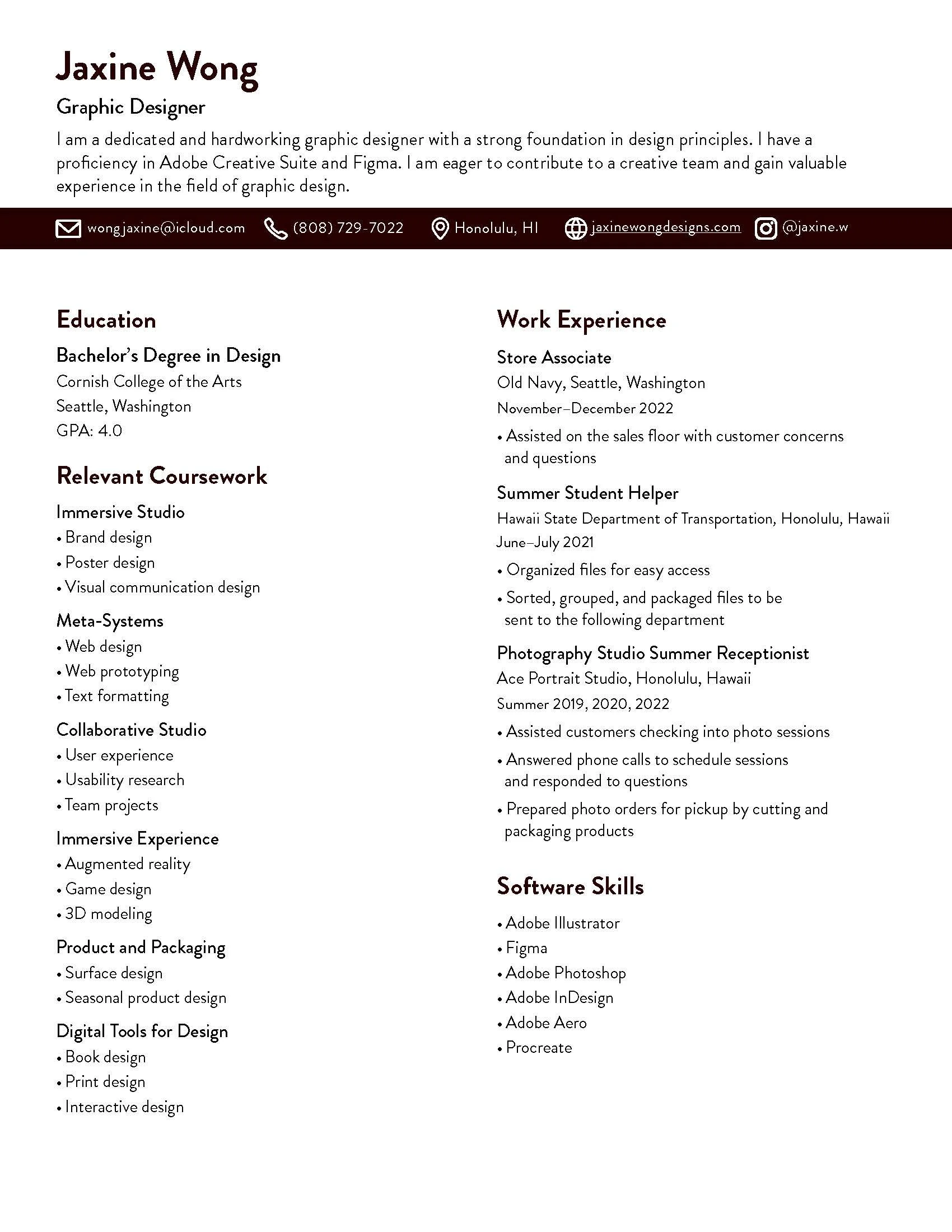 Jaxine Wong

Graphic Designer

I am a dedicated and hardworking graphic designer with a strong foundation in design principles. I have a proficiency in Adobe Creative Suite and Figma. I am eager to contribute to a creative team and gain valuable experience in the field of graphic design.

wongjaxine@icloud.com (808) 729-7022 Honolulu, HI jaxinewongdesigns.com @jaxine.w

Education

Bachelor's Degree in Design
Cornish College of the Arts
Seattle, Washington
GPA: 4.0

Relevant Coursework

Immersive Studio
• Brand design
• Poster design
• Visual communication design

Meta-Systems
• Web design
• Web prototyping
• Text formatting

Collaborative Studio
• User experience
• Usability research
• Team projects

Immersive Experience
• Augmented reality
• Game design
• 3D modeling

Product and Packaging
• Surface design
• Seasonal product design

Digital Tools for Design
• Book design
• Print design
• Interactive design

Work Experience

Store Associate
Old Navy, Seattle, Washington
November–December 2022
• Assisted on the sales floor with customer concerns and questions

Summer Student Helper
Hawaii State Department of Transportation, Honolulu, Hawaii
June–July 2021
• Organized files for easy access
• Sorted, grouped, and packaged files to be sent to the following department

Photography Studio Summer Receptionist
Ace Portrait Studio, Honolulu, Hawaii
Summer 2019, 2020, 2022
• Assisted customers checking into photo sessions
• Answered phone calls to schedule sessions and responded to questions
• Prepared photo orders for pickup by cutting and packaging products

Software Skills

• Adobe Illustrator
• Figma
• Adobe Photoshop
• Adobe InDesign
• Adobe Aero
• Procreate